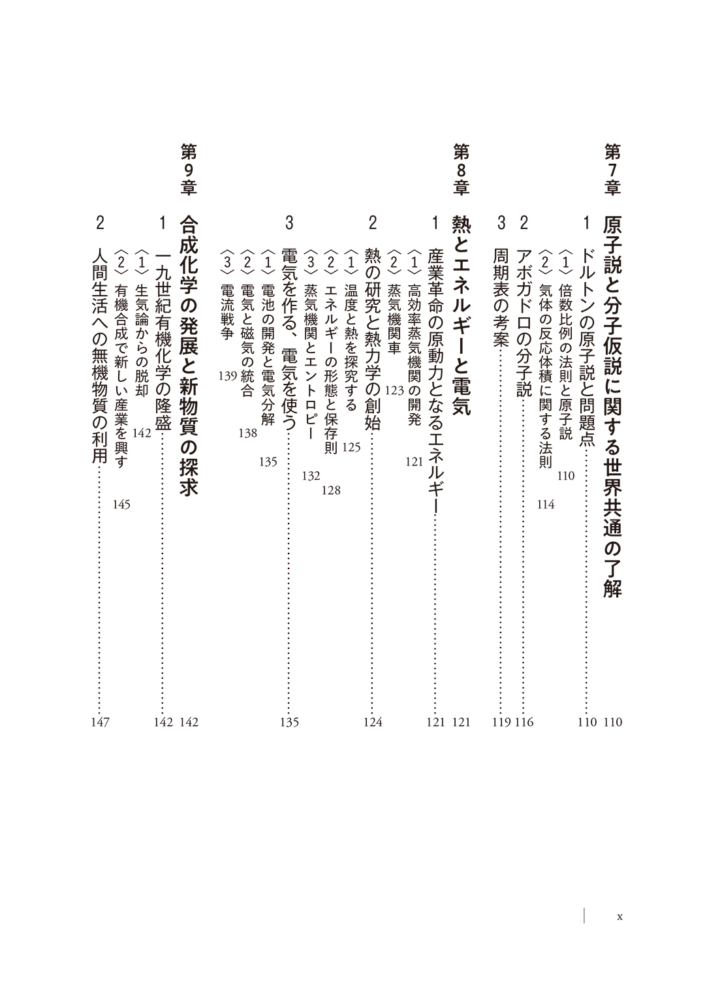 第7章 原子説と分子仮説に関する世界共通の了解 110

1 ドルトンの原子説と問題点 110

〈1〉倍数比例の法則と原子説 110

〈2〉気体の反応体積に関する法則 114

2 アボガドロの分子説 116

3 周期表の考案 119

第8章 熱とエネルギーと電気 121

1 産業革命の原動力となるエネルギー 121

〈1〉高効率蒸気機関の開発 121

〈2〉蒸気機関車 123

2 熱の研究と熱力学の創始 124

〈1〉温度と熱を探究する 125

〈2〉エネルギーの形態と保存則 128

〈3〉蒸気機関とエントロピー 132

3 電気を作る、電気を使う 135

〈1〉電池の開発と電気分解 135

〈2〉電気と磁気の統合 138

〈3〉電流戦争 139

第9章 合成化学の発展と新物質の探求 142

1 一九世紀有機化学の隆盛 142

〈1〉生気論からの脱却 142

〈2〉有機合成で新しい産業を興す 145

2 人間生活への無機物質の利用 147

x